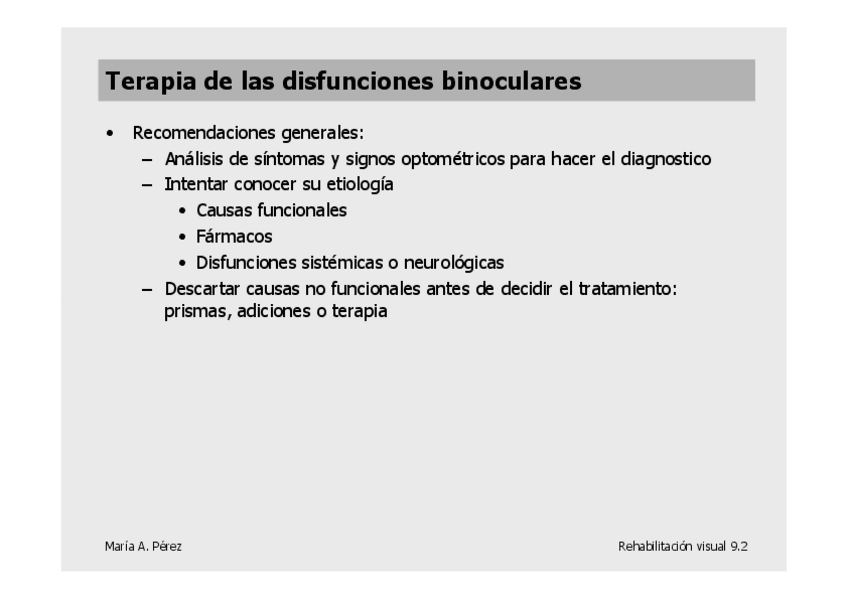 Terapia de las disfunciones binoculares

• Recomendaciones generales:
  – Análisis de síntomas y signos optométricos para hacer el diagnostico
  – Intentar conocer su etiología
    • Causas funcionales
    • Fármacos
    • Disfunciones sistémicas o neurológicas
  – Descartar causas no funcionales antes de decidir el tratamiento: prismas, adiciones o terapia

María A. Pérez

Rehabilitación visual 9.2